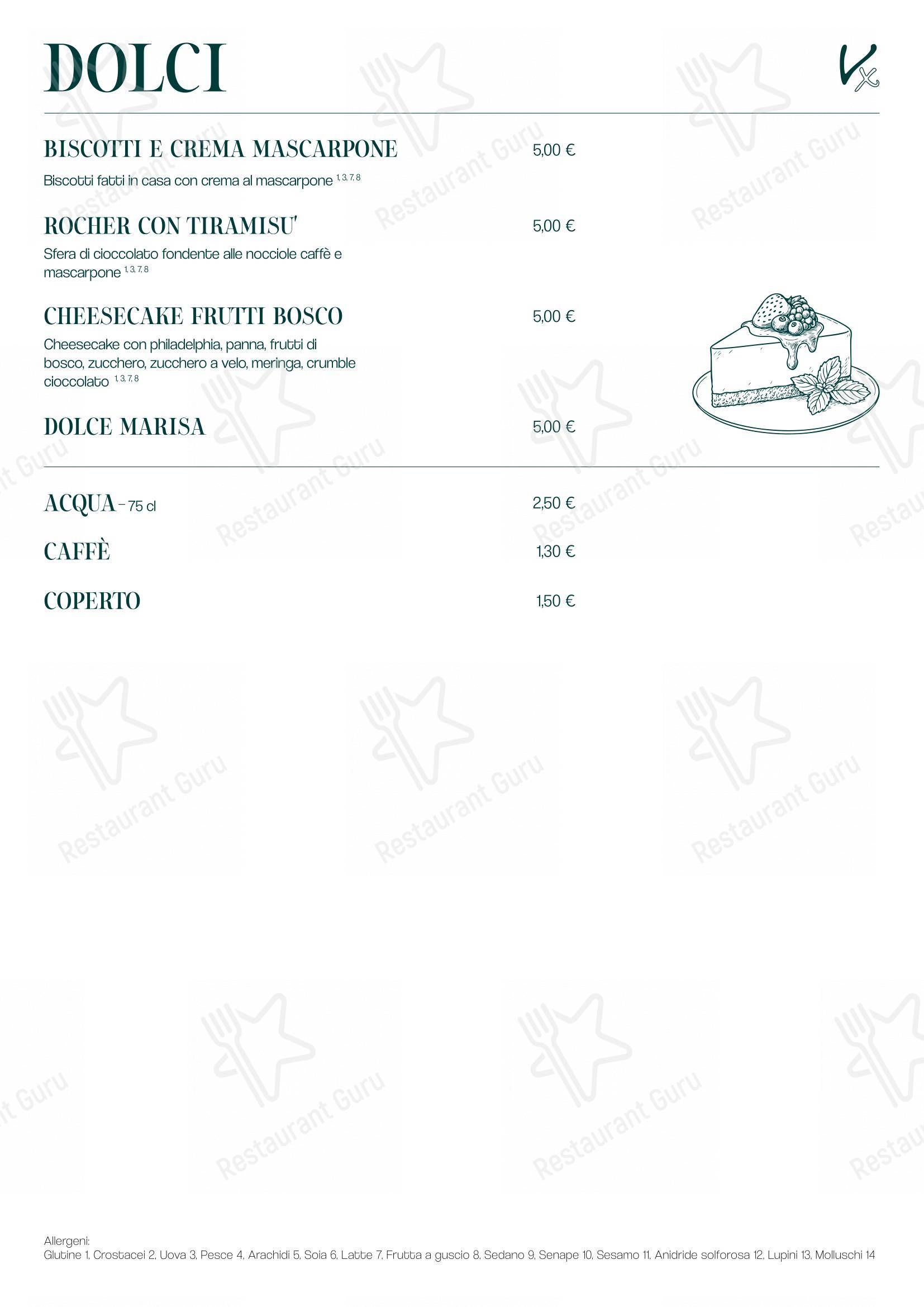 DOLCI

Vx

BISCOTTI E CREMA MASCARPONE 5,00 €

Biscotti fatti in casa con crema al mascarpone $^{1, 3, 7, 8}$

ROCHER CON TIRAMISU' 5,00 €

Sfera di cioccolato fondente alle nocciole caffè e mascarpone $^{1, 3, 7, 8}$

CHEESECAKE FRUTTI BOSCO 5,00 €

Cheesecake con philadelphia, panna, frutti di bosco, zucchero, zucchero a velo, meringa, crumble cioccolato $^{1, 3, 7, 8}$

DOLCE MARISA 5,00 €

ACQUA - 75 cl 2,50 €

CAFFÈ 1,30 €

COPERTO 1,50 €

Restaurant Guru

Allergeni:
Glutine 1, Crostacei 2, Uova 3, Pesce 4, Arachidi 5, Soia 6, Latte 7, Frutta a guscio 8, Sedano 9, Senape 10, Sesamo 11, Anidride solforosa 12, Lupini 13, Molluschi 14